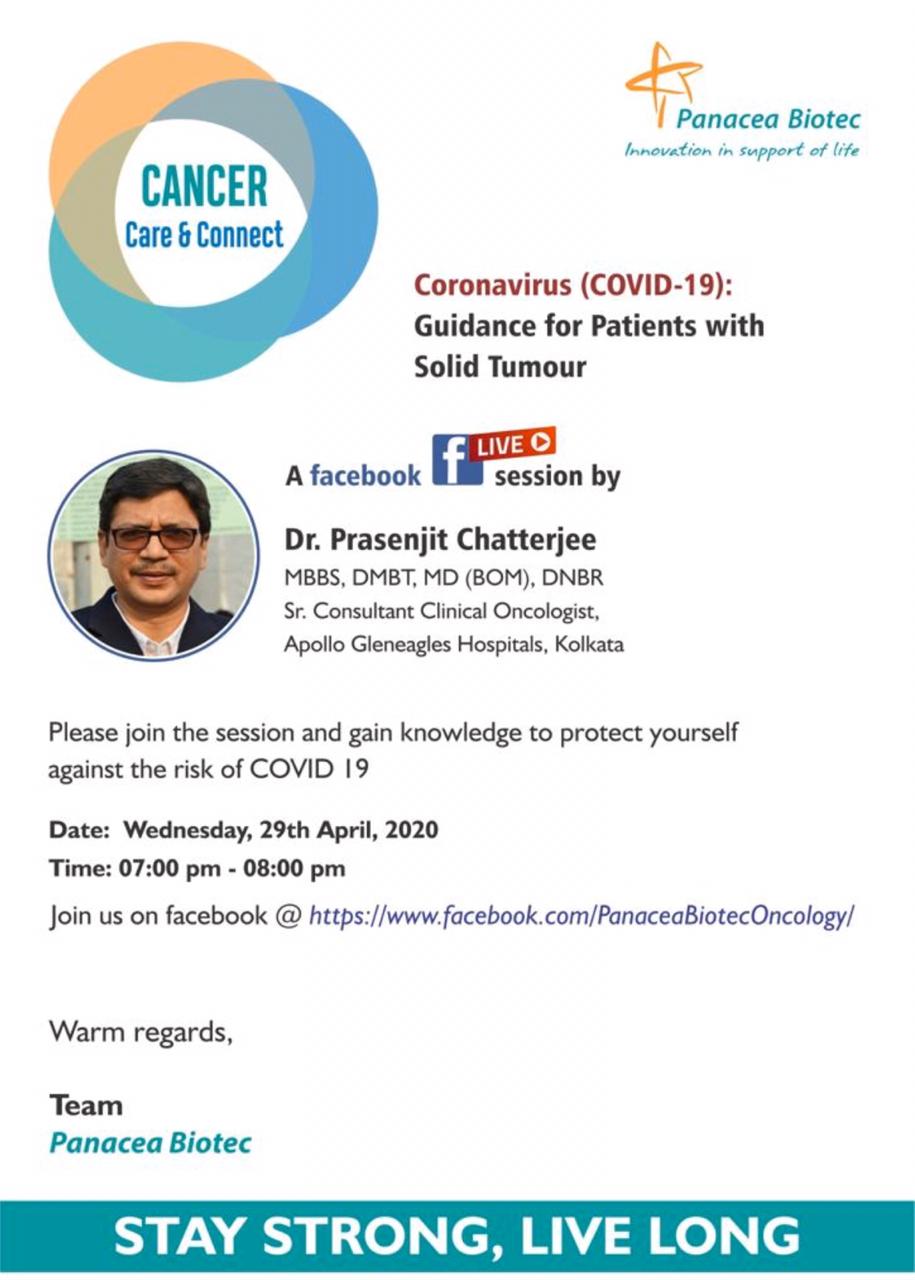 CANCER
Care & Connect

Panacea Biotec
Innovation in support of life

Coronavirus (COVID-19):
Guidance for Patients with Solid Tumour

A facebook f LIVE session by

Dr. Prasenjit Chatterjee
MBBS, DMBT, MD (BOM), DNBR
Sr. Consultant Clinical Oncologist,
Apollo Gleneagles Hospitals, Kolkata

Please join the session and gain knowledge to protect yourself against the risk of COVID 19

Date: Wednesday, 29th April, 2020
Time: 07:00 pm - 08:00 pm
Join us on facebook @ https://www.facebook.com/PanaceaBiotecOncology/

Warm regards,

Team
Panacea Biotec

STAY STRONG, LIVE LONG